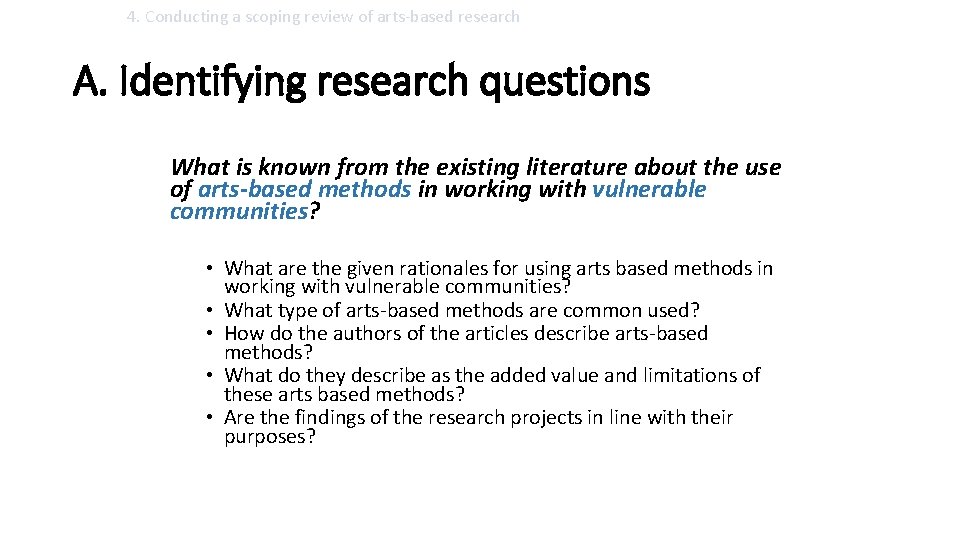 4. Conducting a scoping review of arts-based research

A. Identifying research questions

What is known from the existing literature about the use of arts-based methods in working with vulnerable communities?

• What are the given rationales for using arts based methods in working with vulnerable communities?
• What type of arts-based methods are common used?
• How do the authors of the articles describe arts-based methods?
• What do they describe as the added value and limitations of these arts based methods?
• Are the findings of the research projects in line with their purposes?